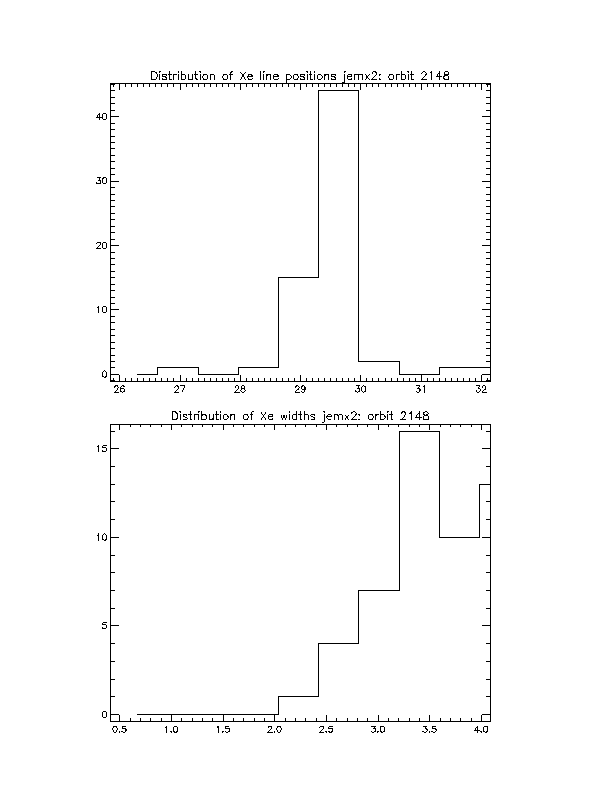 Distribution of Xe line positions jemx2: orbit 2148

40
30
20
10
0

26 27 28 29 30 31 32

Distribution of Xe widths jemx2: orbit 2148

15
10
5
0

0.5 1.0 1.5 2.0 2.5 3.0 3.5 4.0